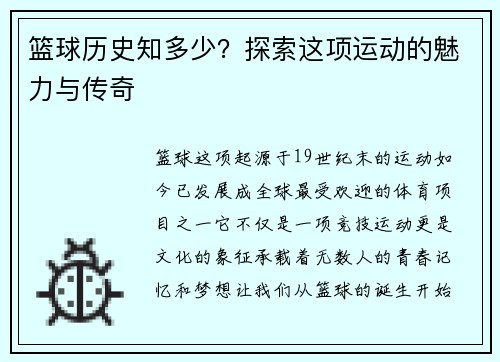 篮球历史知多少？探索这项运动的魅力与传奇

篮球这项起源于19世纪末的运动如今已发展成全球最受欢迎的体育项目之一它不仅是一项竞技运动更是文化的象征承载着无数人的青春记忆和梦想让我们从篮球的诞生开始